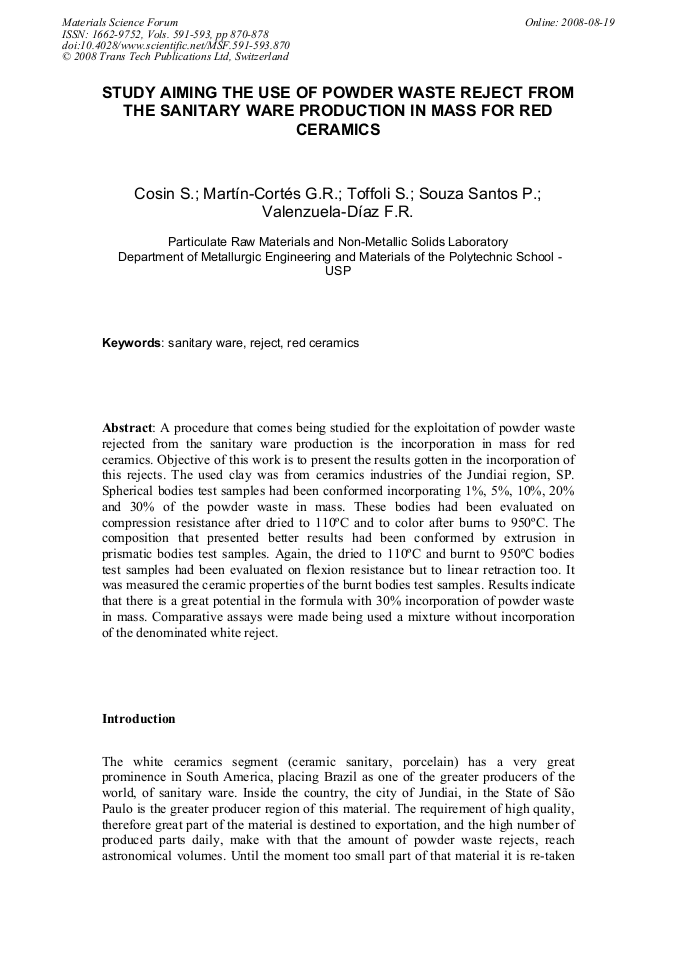 Materials Science Forum
ISSN: 1662-9752, Vols. 591-593, pp 870-878
doi:10.4028/www.scientific.net/MSF.591-593.870
© 2008 Trans Tech Publications Ltd, Switzerland

Online: 2008-08-19

STUDY AIMING THE USE OF POWDER WASTE REJECT FROM THE SANITARY WARE PRODUCTION IN MASS FOR RED CERAMICS

Cosin S.; Martín-Cortés G.R.; Toffoli S.; Souza Santos P.; Valenzuela-Díaz F.R.

Particulate Raw Materials and Non-Metallic Solids Laboratory
Department of Metallurgic Engineering and Materials of the Polytechnic School - USP

Keywords: sanitary ware, reject, red ceramics

Abstract: A procedure that comes being studied for the exploitation of powder waste rejected from the sanitary ware production is the incorporation in mass for red ceramics. Objective of this work is to present the results gotten in the incorporation of this rejects. The used clay was from ceramics industries of the Jundiai region, SP. Spherical bodies test samples had been conformed incorporating 1%, 5%, 10%, 20% and 30% of the powder waste in mass. These bodies had been evaluated on compression resistance after dried to 110ºC and to color after burns to 950ºC. The composition that presented better results had been conformed by extrusion in prismatic bodies test samples. Again, the dried to 110ºC and burnt to 950ºC bodies test samples had been evaluated on flexion resistance but to linear retraction too. It was measured the ceramic properties of the burnt bodies test samples. Results indicate that there is a great potential in the formula with 30% incorporation of powder waste in mass. Comparative assays were made being used a mixture without incorporation of the denominated white reject.

Introduction

The white ceramics segment (ceramic sanitary, porcelain) has a very great prominence in South America, placing Brazil as one of the greater producers of the world, of sanitary ware. Inside the country, the city of Jundiai, in the State of São Paulo is the greater producer region of this material. The requirement of high quality, therefore great part of the material is destined to exportation, and the high number of produced parts daily, make with that the amount of powder waste rejects, reach astronomical volumes. Until the moment too small part of that material it is re-taken